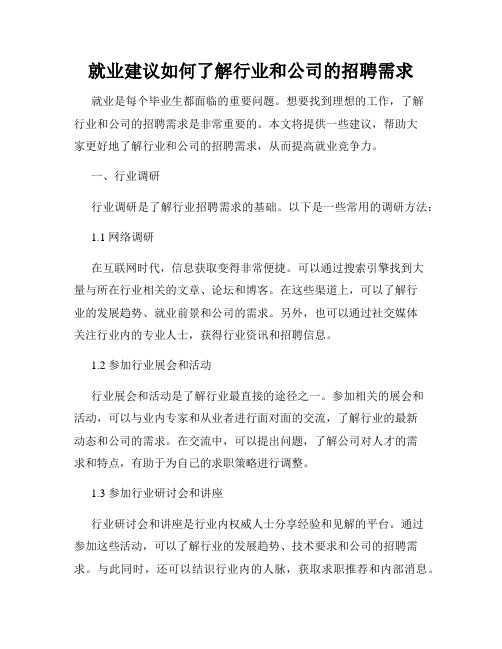 就业建议如何了解行业和公司的招聘需求

就业是每个毕业生都面临的重要问题。想要找到理想的工作，了解行业和公司的招聘需求是非常重要的。本文将提供一些建议，帮助大家更好地了解行业和公司的招聘需求，从而提高就业竞争力。

一、行业调研

行业调研是了解行业招聘需求的基础。以下是一些常用的调研方法：

1.1 网络调研

在互联网时代，信息获取变得非常便捷。可以通过搜索引擎找到大量与所在行业相关的文章、论坛和博客。在这些渠道上，可以了解行业的发展趋势、就业前景和公司的需求。另外，也可以通过社交媒体关注行业内的专业人士，获得行业资讯和招聘信息。

1.2 参加行业展会和活动

行业展会和活动是了解行业最直接的途径之一。参加相关的展会和活动，可以与业内专家和从业者进行面对面的交流，了解行业的最新动态和公司的需求。在交流中，可以提出问题，了解公司对人才的需求和特点，有助于为自己的求职策略进行调整。

1.3 参加行业研讨会和讲座

行业研讨会和讲座是行业内权威人士分享经验和见解的平台。通过参加这些活动，可以了解行业的发展趋势、技术要求和公司的招聘需求。与此同时，还可以结识行业内的人脉，获取求职推荐和内部消息。